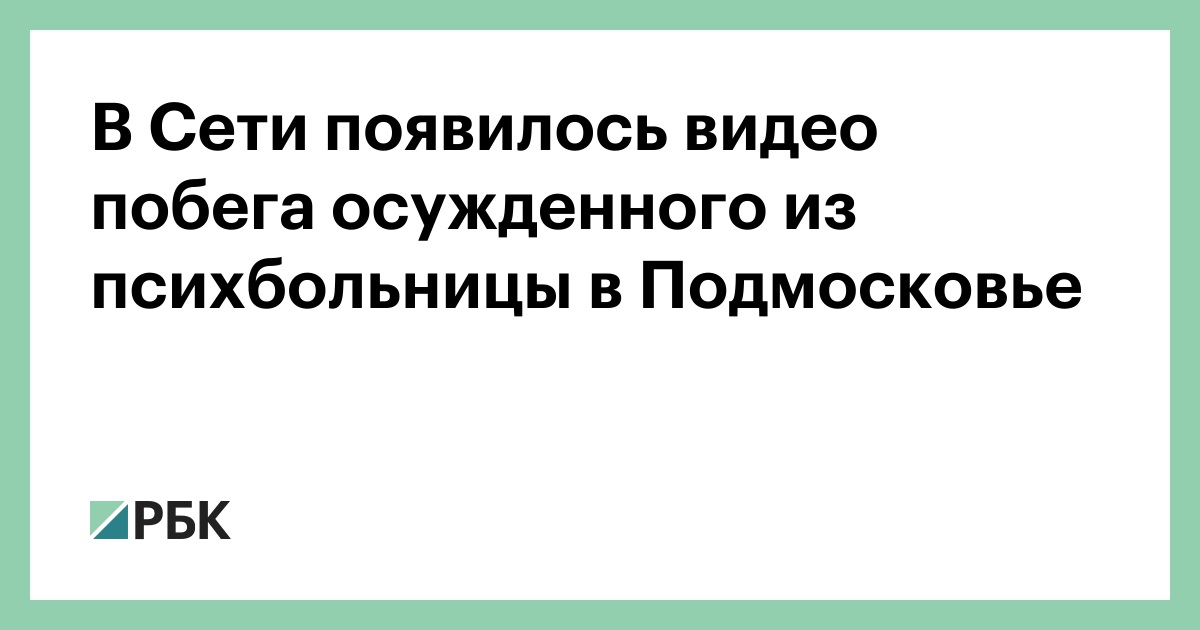 В Сети появилось видео побега осужденного из психбольницы в Подмосковье

РБК